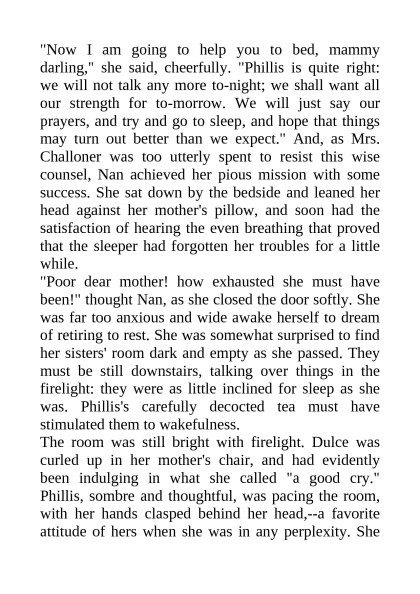 "Now I am going to help you to bed, mammy darling," she said, cheerfully. "Phillis is quite right: we will not talk any more to-night; we shall want all our strength for to-morrow. We will just say our prayers, and try and go to sleep, and hope that things may turn out better than we expect." And, as Mrs. Challoner was too utterly spent to resist this wise counsel, Nan achieved her pious mission with some success. She sat down by the bedside and leaned her head against her mother's pillow, and soon had the satisfaction of hearing the even breathing that proved that the sleeper had forgotten her troubles for a little while.

"Poor dear mother! how exhausted she must have been!" thought Nan, as she closed the door softly. She was far too anxious and wide awake herself to dream of retiring to rest. She was somewhat surprised to find her sisters' room dark and empty as she passed. They must be still downstairs, talking over things in the firelight: they were as little inclined for sleep as she was. Phillis's carefully decocted tea must have stimulated them to wakefulness.

The room was still bright with firelight. Dulce was curled up in her mother's chair, and had evidently been indulging in what she called "a good cry." Phillis, sombre and thoughtful, was pacing the room, with her hands clasped behind her head,--a favorite attitude of hers when she was in any perplexity. She